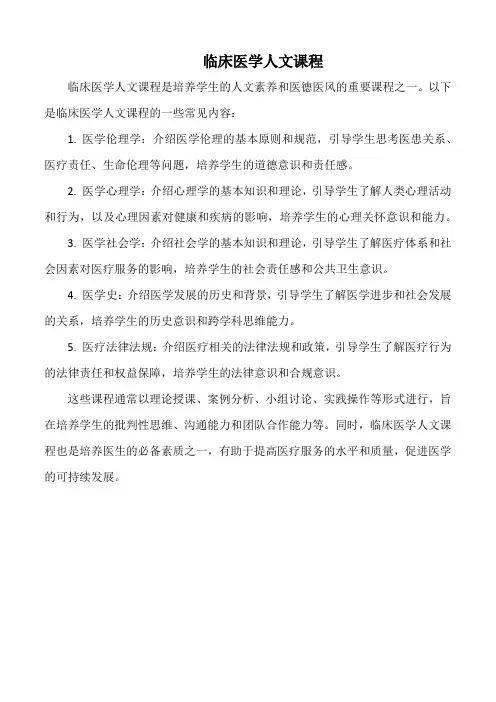 临床医学人文课程

临床医学人文课程是培养学生的人文素养和医德医风的重要课程之一。以下是临床医学人文课程的一些常见内容：

1. 医学伦理学：介绍医学伦理的基本原则和规范，引导学生思考医患关系、医疗责任、生命伦理等问题，培养学生的道德意识和责任感。

2. 医学心理学：介绍心理学的基本知识和理论，引导学生了解人类心理活动和行为，以及心理因素对健康和疾病的影响，培养学生的心理关怀意识和能力。

3. 医学社会学：介绍社会学的基本知识和理论，引导学生了解医疗体系和社会因素对医疗服务的影响，培养学生的社会责任感和公共卫生意识。

4. 医学史：介绍医学发展的历史和背景，引导学生了解医学进步和社会发展的关系，培养学生的历史意识和跨学科思维能力。

5. 医疗法律法规：介绍医疗相关的法律法规和政策，引导学生了解医疗行为的法律责任和权益保障，培养学生的法律意识和合规意识。

这些课程通常以理论授课、案例分析、小组讨论、实践操作等形式进行，旨在培养学生的批判性思维、沟通能力和团队合作能力等。同时，临床医学人文课程也是培养医生的必备素质之一，有助于提高医疗服务的水平和质量，促进医学的可持续发展。